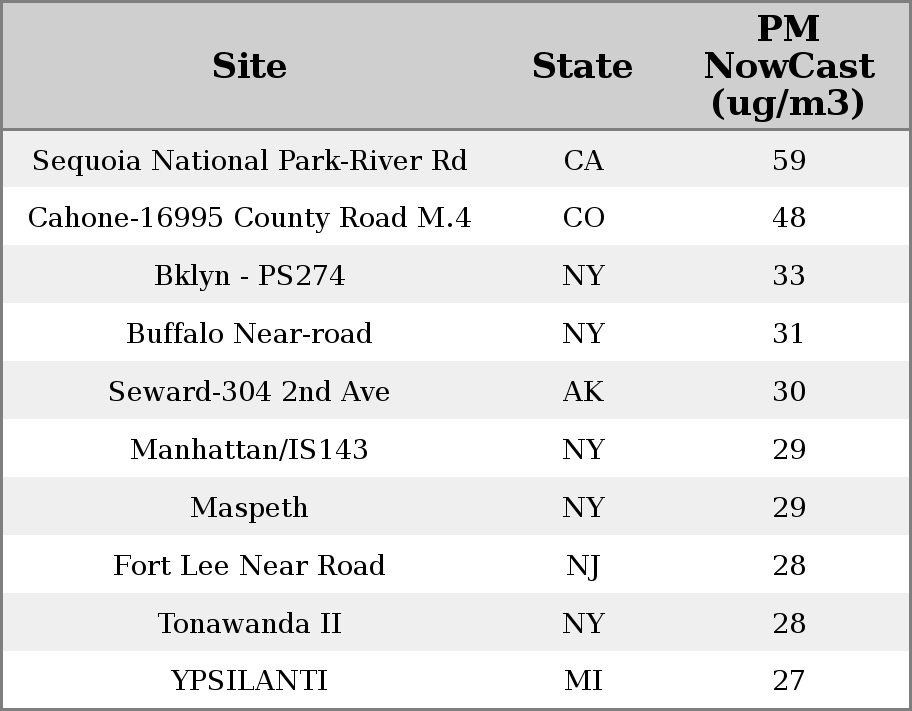 | Site | State | PM NowCast (ug/m3) |
|---|---|---|
| Sequoia National Park-River Rd | CA | 59 |
| Cahone-16995 County Road M.4 | CO | 48 |
| Bklyn - PS274 | NY | 33 |
| Buffalo Near-road | NY | 31 |
| Seward-304 2nd Ave | AK | 30 |
| Manhattan/IS143 | NY | 29 |
| Maspeth | NY | 29 |
| Fort Lee Near Road | NJ | 28 |
| Tonawanda II | NY | 28 |
| YPSILANTI | MI | 27 |